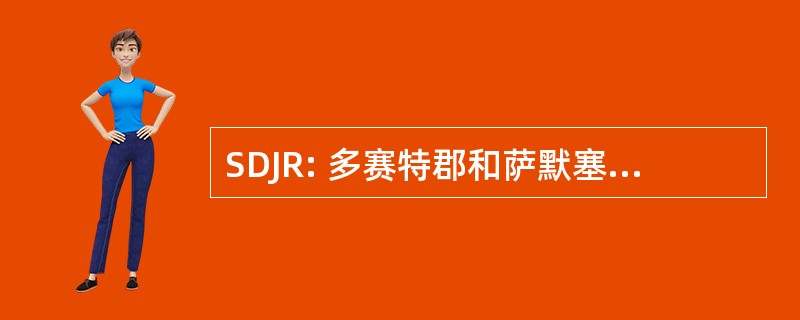 SDJR: 多赛特郡和萨默塞...